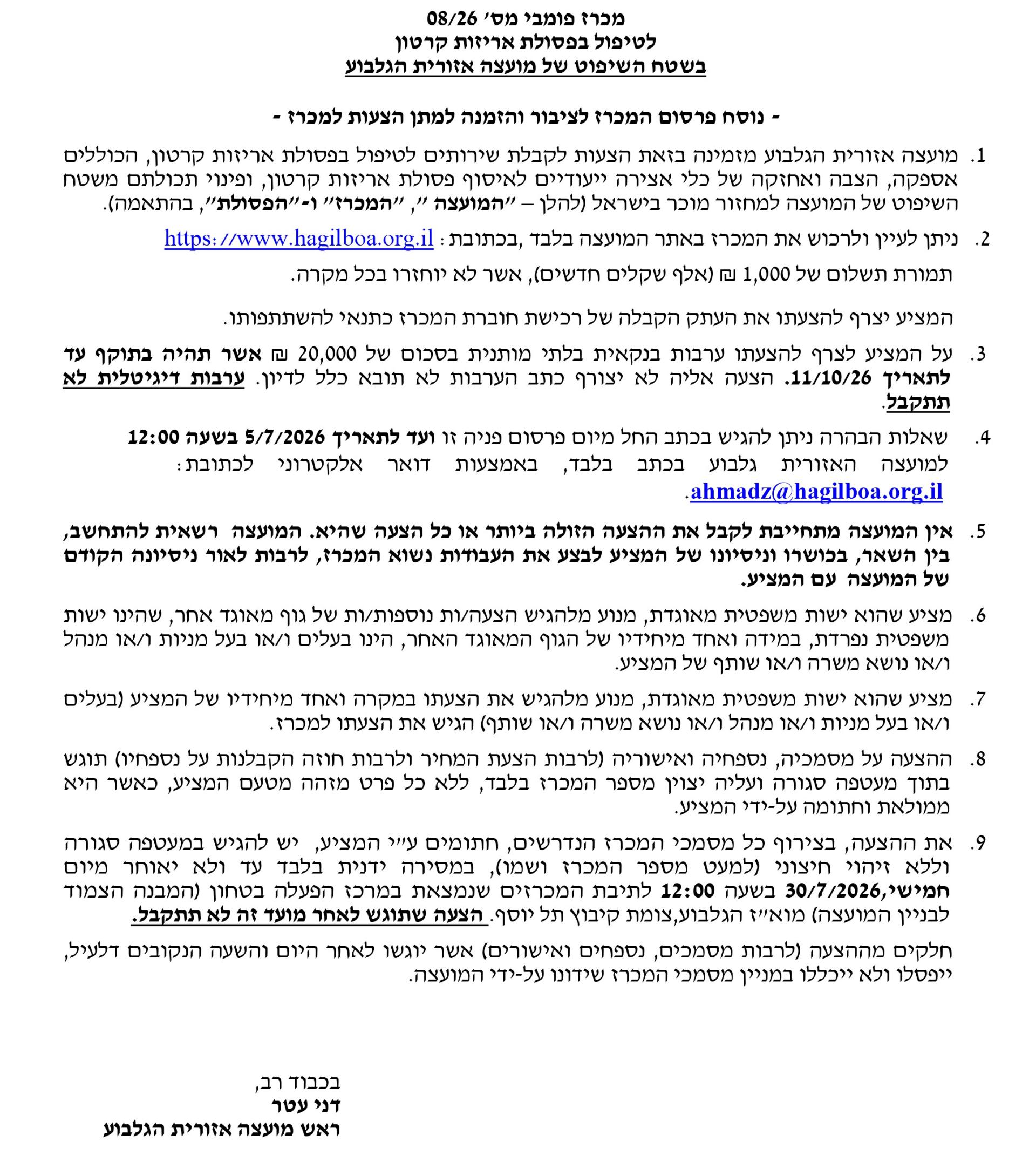 מכרז פומבי מס׳ 08/26
לטיפול בפסולת אריזות קרטון
בשטח השיפוט של מועצה אזורית הגלבוע

- נוסח פרסום המכרז לציבור והזמנה למתן הצעות למכרז -

1. מועצה אזורית הגלבוע מזמינה בזאת הצעות לקבלת שירותים לטיפול בפסולת אריזות קרטון, הכוללים אספקה, הצבה ואחזקה של כלי אצירה ייעודיים לאיסוף פסולת אריזות קרטון, ופינוי תכולתם משטח השיפוט של המועצה למחזור מוכר בישראל (להלן – ״המועצה ״, ״המכרז״ ו-״הפסולת״, בהתאמה).

2. ניתן לעיין ולרכוש את המכרז באתר המועצה בלבד ,בכתובת : https://www.hagilboa.org.il

תמורת תשלום של 1,000 ₪ (אלף שקלים חדשים), אשר לא יוחזרו בכל מקרה.

המציע יצרף להצעתו את העתק הקבלה של רכישת חוברת המכרז כתנאי להשתתפותו.

3. על המציע לצרף להצעתו ערבות בנקאית בלתי מותנית בסכום של 20,000 ₪ אשר תהיה בתוקף עד לתאריך 11/10/26. הצעה אליה לא יצורף כתב הערבות לא תובא כלל לדיון. ערבות דיגיטלית לא תתקבל.

4. שאלות הבהרה ניתן להגיש בכתב החל מיום פרסום פניה זו ועד לתאריך 5/7/2026 בשעה 12:00 למועצה האזורית גלבוע בכתב בלבד, באמצעות דואר אלקטרוני לכתובת: ahmadz@hagilboa.org.il.

5. אין המועצה מתחייבת לקבל את ההצעה הזולה ביותר או כל הצעה שהיא. המועצה רשאית להתחשב, בין השאר, בכושרו וניסיונו של המציע לבצע את העבודות נשוא המכרז, לרבות לאור ניסיונה הקודם של המועצה עם המציע.

6. מציע שהוא ישות משפטית מאוגדת, מנוע מלהגיש הצעה/ות נוספות/ות של גוף מאוגד אחר, שהינו ישות משפטית נפרדת, במידה ואחד מיחידיו של הגוף המאוגד האחר, הינו בעלים ו/או בעל מניות ו/או מנהל ו/או נושא משרה ו/או שותף של המציע.

7. מציע שהוא ישות משפטית מאוגדת, מנוע מלהגיש את הצעתו במקרה ואחד מיחידיו של המציע (בעלים ו/או בעל מניות ו/או מנהל ו/או נושא משרה ו/או שותף) הגיש את הצעתו למכרז.

8. ההצעה על מסמכיה, נספחיה ואישוריה (לרבות הצעת המחיר ולרבות חוזה הקבלנות על נספחיו) תוגש בתוך מעטפה סגורה ועליה יצוין מספר המכרז בלבד, ללא כל פרט מזהה מטעם המציע, כאשר היא ממולאת וחתומה על-ידי המציע.

9. את ההצעה, בצירוף כל מסמכי המכרז הנדרשים, חתומים ע״י המציע, יש להגיש במעטפה סגורה וללא זיהוי חיצוני (למעט מספר המכרז ושמו), במסירה ידנית בלבד עד ולא יאוחר מיום חמישי,30/7/2026 בשעה 12:00 לתיבת המכרזים שנמצאת במרכז הפעלה בטחון (המבנה הצמוד לבניין המועצה) מוא״ז הגלבוע,צומת קיבוץ תל יוסף. הצעה שתוגש לאחר מועד זה לא תתקבל.

חלקים מההצעה (לרבות מסמכים, נספחים ואישורים) אשר יוגשו לאחר היום והשעה הנקובים דלעיל, ייפסלו ולא ייכללו במניין מסמכי המכרז שידונו על-ידי המועצה.

בכבוד רב,
דני עטר
ראש מועצה אזורית הגלבוע